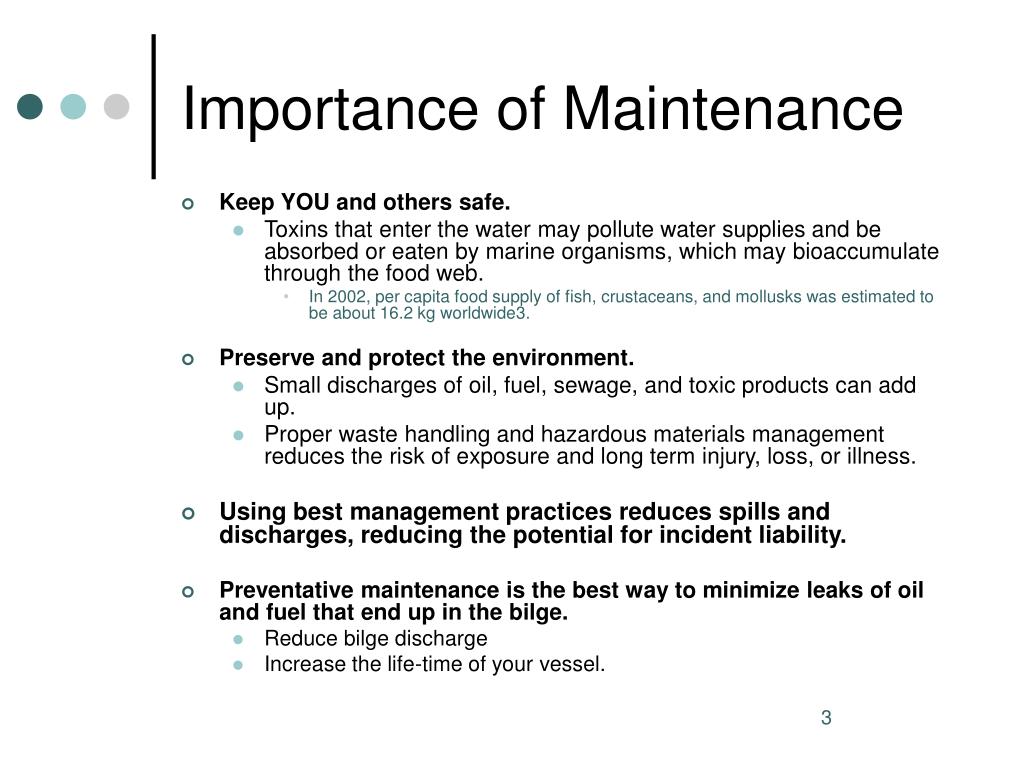 Importance of Maintenance

Keep YOU and others safe.

Toxins that enter the water may pollute water supplies and be absorbed or eaten by marine organisms, which may bioaccumulate through the food web.

In 2002, per capita food supply of fish, crustaceans, and mollusks was estimated to be about 16.2 kg worldwide3.

Preserve and protect the environment.

Small discharges of oil, fuel, sewage, and toxic products can add up.

Proper waste handling and hazardous materials management reduces the risk of exposure and long term injury, loss, or illness.

Using best management practices reduces spills and discharges, reducing the potential for incident liability.

Preventative maintenance is the best way to minimize leaks of oil and fuel that end up in the bilge.

Reduce bilge discharge

Increase the life-time of your vessel.

3